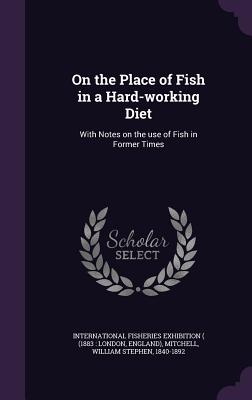 On the Place of Fish in a Hard-working Diet

With Notes on the use of Fish in Former Times

Scholar SELECT

INTERNATIONAL FISHERIES EXHIBITION ( (1883 : LONDON, ENGLAND), MITCHELL, WILLIAM STEPHEN, 1840-1892